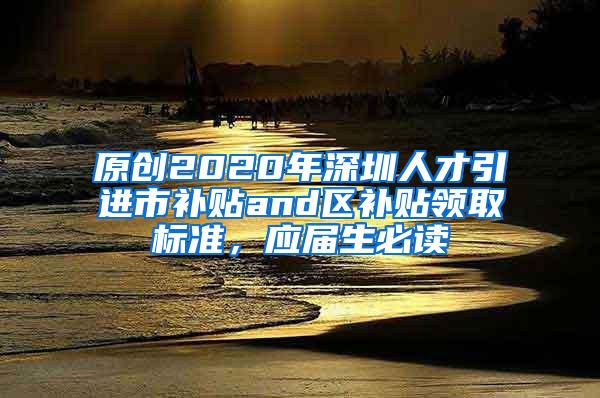 原创2020年深圳人才引进市补贴and区补贴领取标准，应届生必读